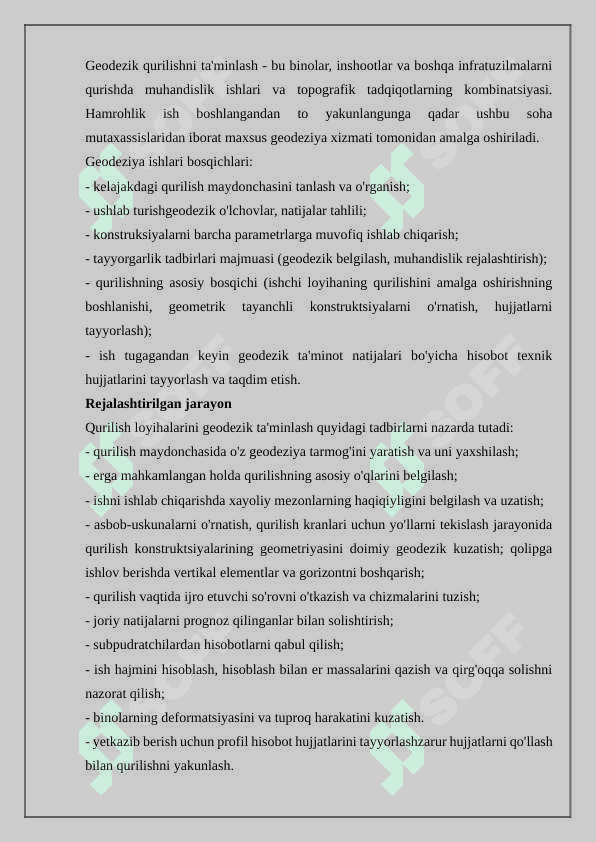 Geodezik qurilishni ta'minlash - bu binolar, inshootlar va boshqa infratuzilmalarni qurishda muhandislik ishlari va topografik tadqiqotlarning kombinatsiyasi. Hamrohlik ish boshlangandan to yakunlangunga qadar ushbu soha mutaxassislaridan iborat maxsus geodeziya xizmati tomonidan amalga oshiriladi.
Geodeziya ishlari bosqichlari:
- kelajakdagi qurilish maydonchasini tanlash va o'rganish;
- ushlab turishgeodezik o'lchovlar, natijalar tahlili;
- konstruksiyalarni barcha parametrlarga muvofiq ishlab chiqarish;
- tayyorgarlik tadbirlari majmuasi (geodezik belgilash, muhandislik rejalashtirish);
- qurilishning asosiy bosqichi (ishchi loyihaning qurilishini amalga oshirishning boshlanishi, geometrik tayanchli konstruktsiyalarni o'rnatish, hujjatlarni tayyorlash);
- ish tugagandan keyin geodezik ta'minot natijalari bo'yicha hisobot texnik hujjatlarini tayyorlash va taqdim etish.
Rejalashtirilgan jarayon
Qurilish loyihalarini geodezik ta'minlash quyidagi tadbirlarni nazarda tutadi:
- qurilish maydonchasida o'z geodeziya tarmog'ini yaratish va uni yaxshilash;
- erga mahkamlangan holda qurilishning asosiy o'qlarini belgilash;
- ishni ishlab chiqarishda xayoliy mezonlarning haqiqiyligini belgilash va uzatish;
- asbob-uskunalarni o'rnatish, qurilish kranlari uchun yo'llarni tekislash jarayonida qurilish konstruktsiyalarining geometriyasini doimiy geodezik kuzatish; qolipga ishlov berishda vertikal elementlar va gorizontni boshqarish;
- qurilish vaqtida ijro etuvchi so'rovni o'tkazish va chizmalarini tuzish;
- joriy natijalarni prognoz qilinganlar bilan solishtirish;
- subpudratchilardan hisobotlarni qabul qilish;
- ish hajmini hisoblash, hisoblash bilan er massalarini qazish va qirg'oqqa solishni nazorat qilish;
- binolarning deformatsiyasini va tuproq harakatini kuzatish.
- yetkazib berish uchun profil hisobot hujjatlarini tayyorlashzarur hujjatlarni qo'llash bilan qurilishni yakunlash.